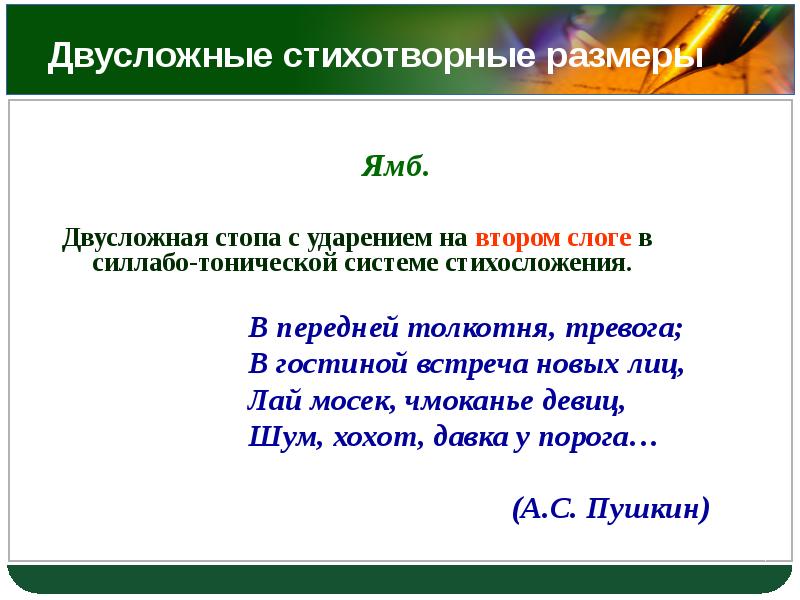 Двусложные стихотворные размеры

Ямб.

Двусложная стопа с ударением на втором слоге в силлабо-тонической системе стихосложения.

В передней толкотня, тревога;
В гостиной встреча новых лиц,
Лай мосек, чмоканье девиц,
Шум, хохот, давка у порога…

(А.С. Пушкин)